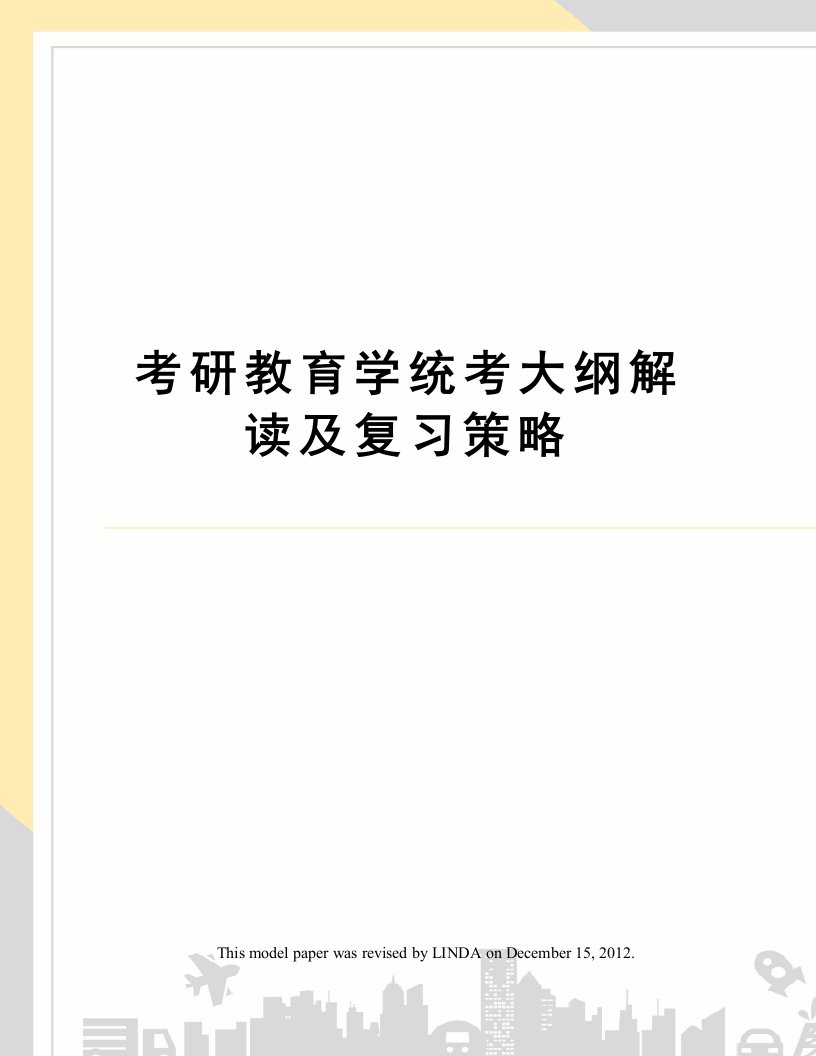 考研教育学统考大纲解读及复习策略

This model paper was revised by LINDA on December 15, 2012.